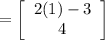 $= \begin{bmatrix} 2(1) - 3 \\ 4 \end{bmatrix}$